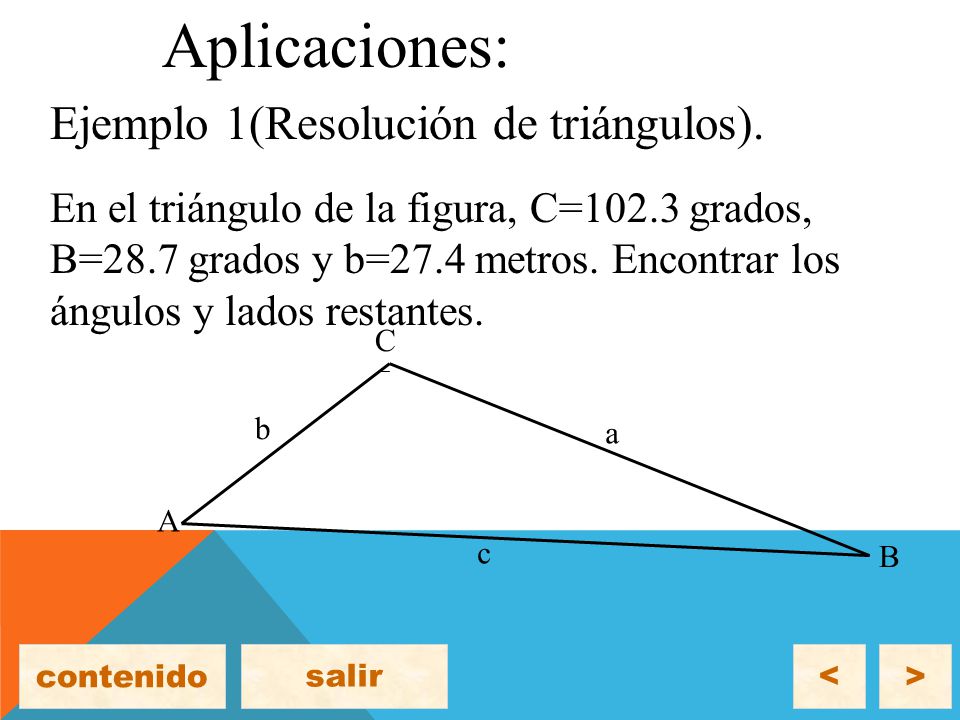 Aplicaciones:

Ejemplo 1(Resolución de triángulos).

En el triángulo de la figura, C=102.3 grados, B=28.7 grados y b=27.4 metros. Encontrar los ángulos y lados restantes.

C
b
a
A
c
B

contenido
salir
<
>